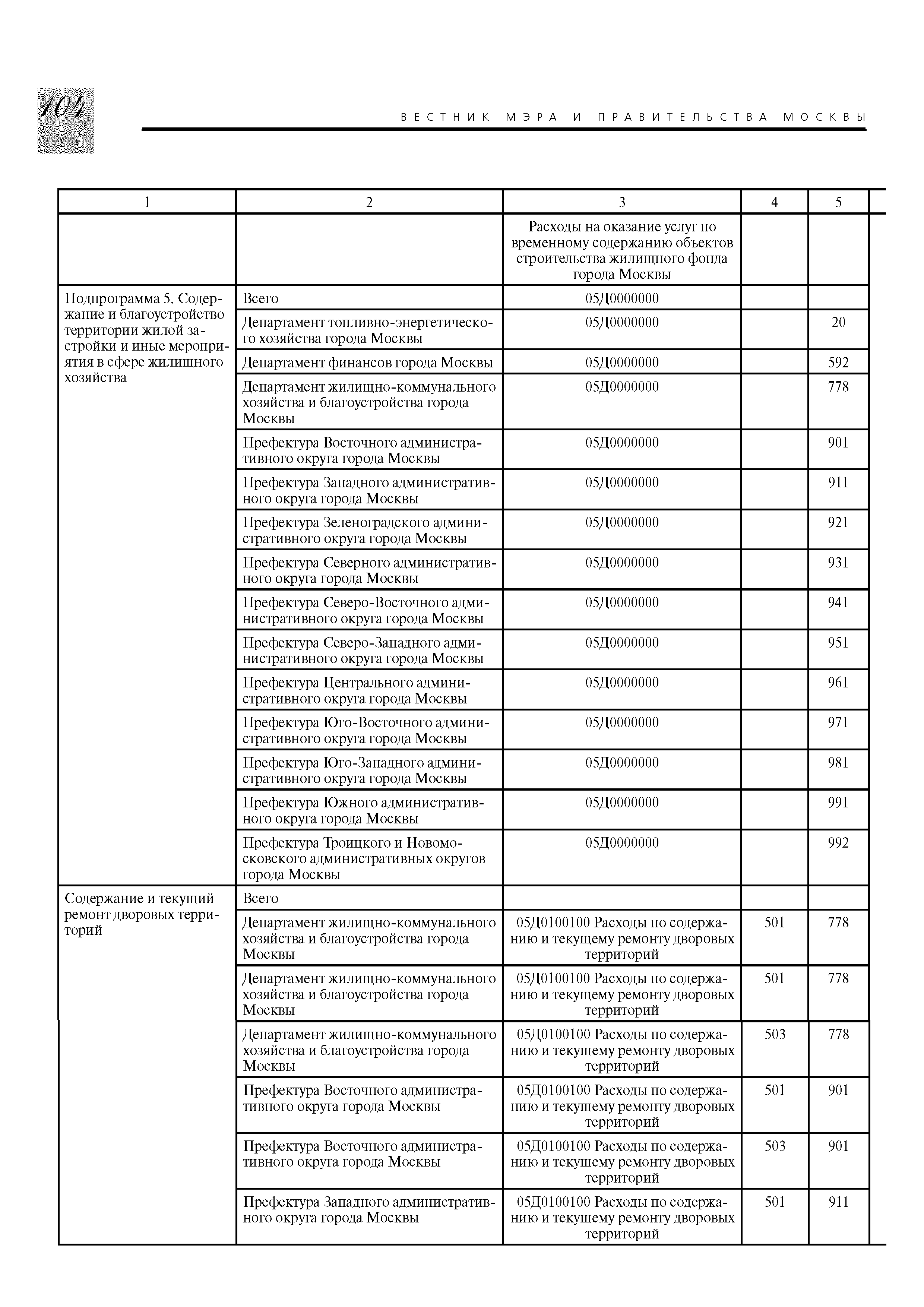 104

ВЕСТНИК МЭРА И ПРАВИТЕЛЬСТВА МОСКВЫ

| 1 | 2 | 3 | 4 | 5 |
|---|---|---|---|---|
| | | Расходы на оказание услуг по временному содержанию объектов строительства жилищного фонда города Москвы | | |
| Подпрограмма 5. Содержание и благоустройство территории жилой застройки и иные мероприятия в сфере жилищного хозяйства | Всего | 05Д0000000 | | |
| | Департамент топливно-энергетического хозяйства города Москвы | 05Д0000000 | | 20 |
| | Департамент финансов города Москвы | 05Д0000000 | | 592 |
| | Департамент жилищно-коммунального хозяйства и благоустройства города Москвы | 05Д0000000 | | 778 |
| | Префектура Восточного административного округа города Москвы | 05Д0000000 | | 901 |
| | Префектура Западного административного округа города Москвы | 05Д0000000 | | 911 |
| | Префектура Зеленоградского административного округа города Москвы | 05Д0000000 | | 921 |
| | Префектура Северного административного округа города Москвы | 05Д0000000 | | 931 |
| | Префектура Северо-Восточного административного округа города Москвы | 05Д0000000 | | 941 |
| | Префектура Северо-Западного административного округа города Москвы | 05Д0000000 | | 951 |
| | Префектура Центрального административного округа города Москвы | 05Д0000000 | | 961 |
| | Префектура Юго-Восточного административного округа города Москвы | 05Д0000000 | | 971 |
| | Префектура Юго-Западного административного округа города Москвы | 05Д0000000 | | 981 |
| | Префектура Южного административного округа города Москвы | 05Д0000000 | | 991 |
| | Префектура Троицкого и Новомосковского административных округов города Москвы | 05Д0000000 | | 992 |
| Содержание и текущий ремонт дворовых территорий | Всего | | | |
| | Департамент жилищно-коммунального хозяйства и благоустройства города Москвы | 05Д0100100 Расходы по содержанию и текущему ремонту дворовых территорий | 501 | 778 |
| | Департамент жилищно-коммунального хозяйства и благоустройства города Москвы | 05Д0100100 Расходы по содержанию и текущему ремонту дворовых территорий | 501 | 778 |
| | Департамент жилищно-коммунального хозяйства и благоустройства города Москвы | 05Д0100100 Расходы по содержанию и текущему ремонту дворовых территорий | 503 | 778 |
| | Префектура Восточного административного округа города Москвы | 05Д0100100 Расходы по содержанию и текущему ремонту дворовых территорий | 501 | 901 |
| | Префектура Восточного административного округа города Москвы | 05Д0100100 Расходы по содержанию и текущему ремонту дворовых территорий | 503 | 901 |
| | Префектура Западного административного округа города Москвы | 05Д0100100 Расходы по содержанию и текущему ремонту дворовых территорий | 501 | 911 |